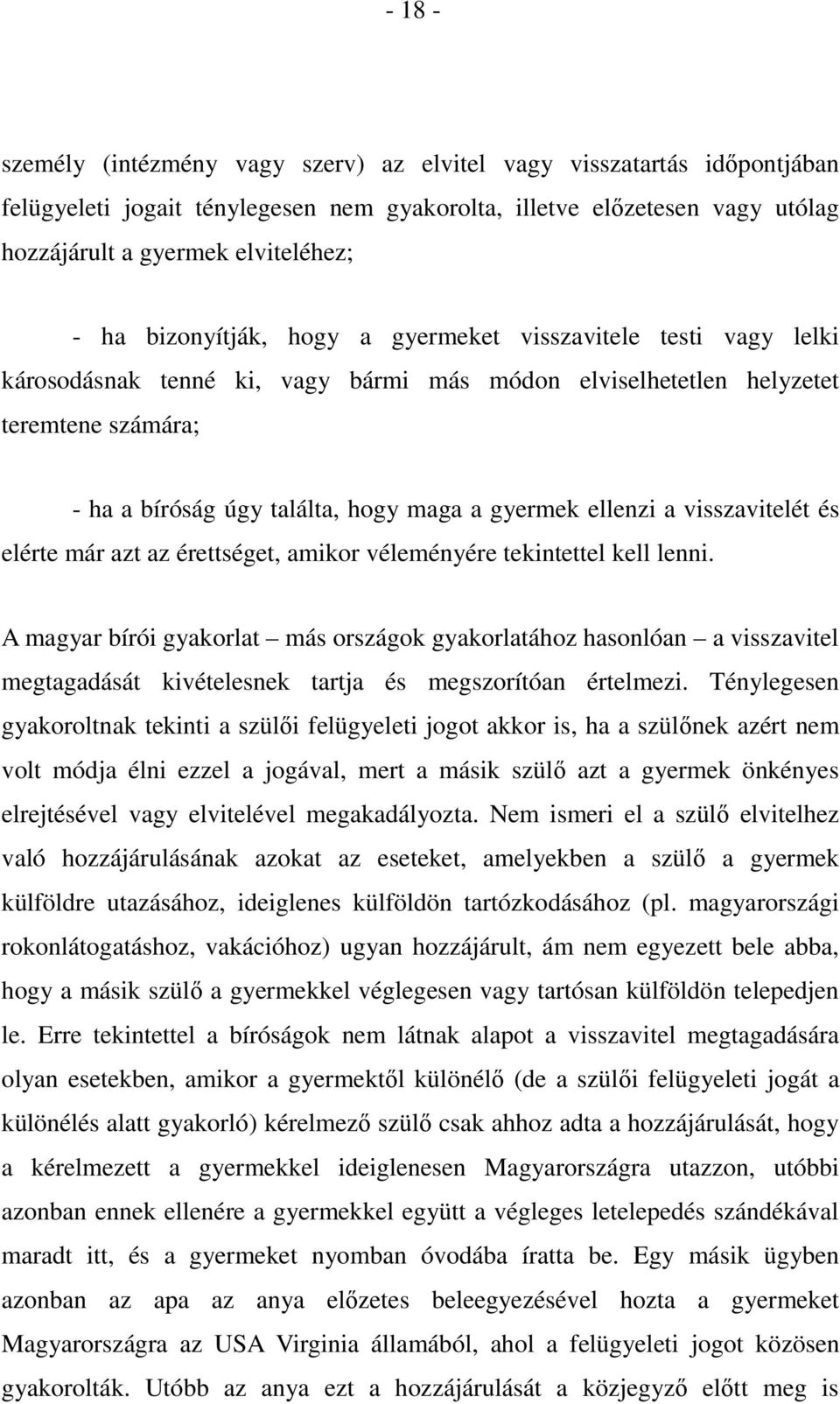 - 18 -

személy (intézmény vagy szerv) az elvitel vagy visszatartás időpontjában felügyeleti jogait ténylegesen nem gyakorolta, illetve előzetesen vagy utólag hozzájárult a gyermek elviteléhez;

- ha bizonyítják, hogy a gyermeket visszavitele testi vagy lelki károsodásnak tenné ki, vagy bármi más módon elviselhetetlen helyzetet teremtene számára;

- ha a bíróság úgy találta, hogy maga a gyermek ellenzi a visszavitelét és elérte már azt az érettséget, amikor véleményére tekintettel kell lenni.

A magyar bírói gyakorlat – más országok gyakorlatához hasonlóan – a visszavitel megtagadását kivételesnek tartja és megszorítóan értelmezi. Ténylegesen gyakoroltnak tekinti a szülői felügyeleti jogot akkor is, ha a szülőnek azért nem volt módja élni ezzel a jogával, mert a másik szülő azt a gyermek önkényes elrejtésével vagy elvitelével megakadályozta. Nem ismeri el a szülő elvitelhez való hozzájárulásának azokat az eseteket, amelyekben a szülő a gyermek külföldre utazásához, ideiglenes külföldön tartózkodásához (pl. magyarországi rokonlátogatáshoz, vakációhoz) ugyan hozzájárult, ám nem egyezett bele abba, hogy a másik szülő a gyermekkel véglegesen vagy tartósan külföldön telepedjen le. Erre tekintettel a bíróságok nem látnak alapot a visszavitel megtagadására olyan esetekben, amikor a gyermektől különélő (de a szülői felügyeleti jogát a különélés alatt gyakorló) kérelmező szülő csak ahhoz adta a hozzájárulását, hogy a kérelmezett a gyermekkel ideiglenesen Magyarországra utazzon, utóbbi azonban ennek ellenére a gyermekkel együtt a végleges letelepedés szándékával maradt itt, és a gyermeket nyomban óvodába íratta be. Egy másik ügyben azonban az apa az anya előzetes beleegyezésével hozta a gyermeket Magyarországra az USA Virginia államából, ahol a felügyeleti jogot közösen gyakorolták. Utóbb az anya ezt a hozzájárulását a közjegyző előtt meg is